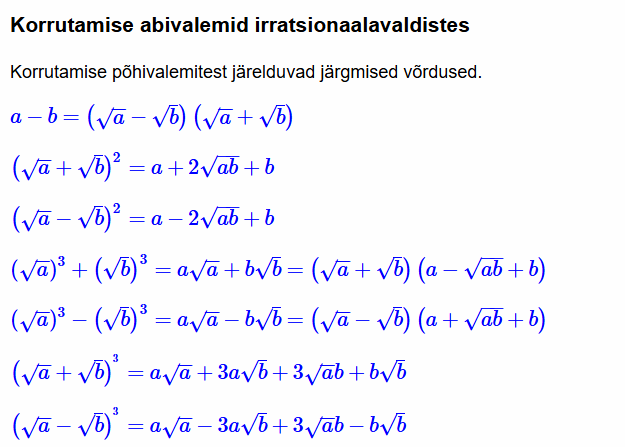 Korrutamise abivalemid irratsionaalavaldistes

Korrutamise põhivalemitest järelduvad järgmised võrdused.

$a-b=\left(\sqrt{a}-\sqrt{b}\right)\left(\sqrt{a}+\sqrt{b}\right)$

$\left(\sqrt{a}+\sqrt{b}\right)^2=a+2\sqrt{ab}+b$

$\left(\sqrt{a}-\sqrt{b}\right)^2=a-2\sqrt{ab}+b$

$\left(\sqrt{a}\right)^3+\left(\sqrt{b}\right)^3=a\sqrt{a}+b\sqrt{b}=\left(\sqrt{a}+\sqrt{b}\right)\left(a-\sqrt{ab}+b\right)$

$\left(\sqrt{a}\right)^3-\left(\sqrt{b}\right)^3=a\sqrt{a}-b\sqrt{b}=\left(\sqrt{a}-\sqrt{b}\right)\left(a+\sqrt{ab}+b\right)$

$\left(\sqrt{a}+\sqrt{b}\right)^3=a\sqrt{a}+3a\sqrt{b}+3\sqrt{a}b+b\sqrt{b}$

$\left(\sqrt{a}-\sqrt{b}\right)^3=a\sqrt{a}-3a\sqrt{b}+3\sqrt{a}b-b\sqrt{b}$